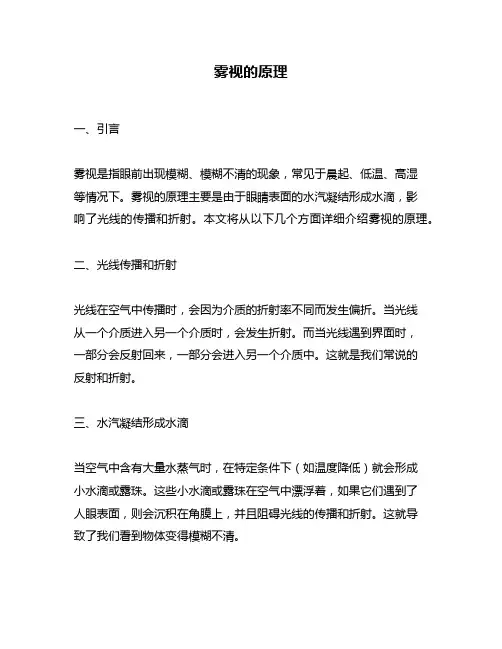 雾视的原理

一、引言

雾视是指眼前出现模糊、模糊不清的现象，常见于晨起、低温、高湿等情况下。雾视的原理主要是由于眼睛表面的水汽凝结形成水滴，影响了光线的传播和折射。本文将从以下几个方面详细介绍雾视的原理。

二、光线传播和折射

光线在空气中传播时，会因为介质的折射率不同而发生偏折。当光线从一个介质进入另一个介质时，会发生折射。而当光线遇到界面时，一部分会反射回来，一部分会进入另一个介质中。这就是我们常说的反射和折射。

三、水汽凝结形成水滴

当空气中含有大量水蒸气时，在特定条件下（如温度降低）就会形成小水滴或露珠。这些小水滴或露珠在空气中漂浮着，如果它们遇到了人眼表面，则会沉积在角膜上，并且阻碍光线的传播和折射。这就导致了我们看到物体变得模糊不清。